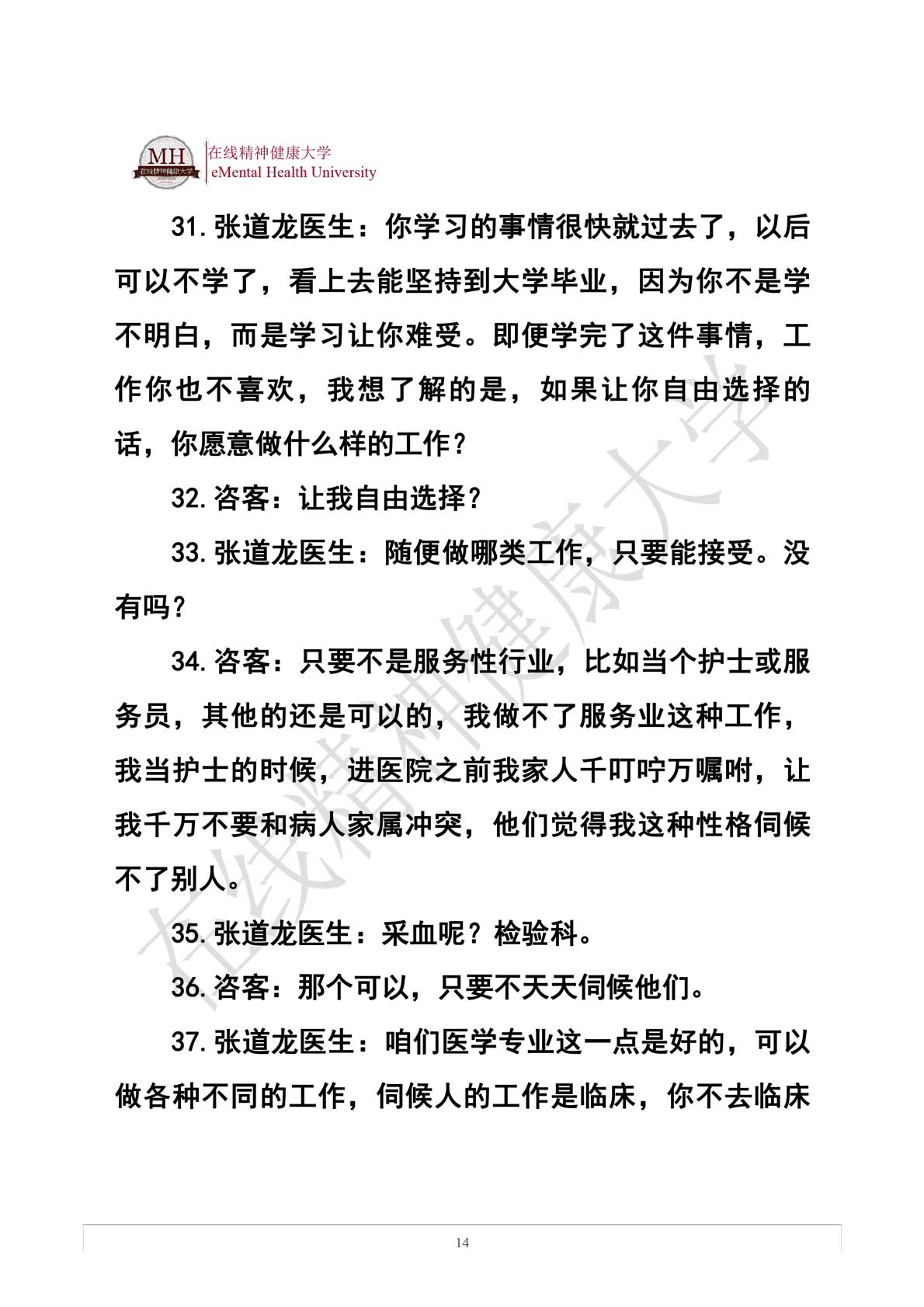 MH 在线精神健康大学

在线精神健康大学
eMental Health University

31. 张道龙医生：你学习的事情很快就过去了，以后可以不学了，看上去能坚持到大学毕业，因为你不是学不明白，而是学习让你难受。即便学完了这件事情，工作你也不喜欢，我想了解的是，如果让你自由选择的话，你愿意做什么样的工作？

32. 咨客：让我自由选择？

33. 张道龙医生：随便做哪类工作，只要能接受。没有吗？

34. 咨客：只要不是服务性行业，比如当个护士或服务员，其他的还是可以的，我做不了服务业这种工作，我当护士的时候，进医院之前我家人千叮咛万嘱咐，让我千万不要和病人家属冲突，他们觉得我这种性格伺候不了别人。

35. 张道龙医生：采血呢？检验科。

36. 咨客：那个可以，只要不天天伺候他们。

37. 张道龙医生：咱们医学专业这一点是好的，可以做各种不同的工作，伺候人的工作是临床，你不去临床

在线精神健康大学

14